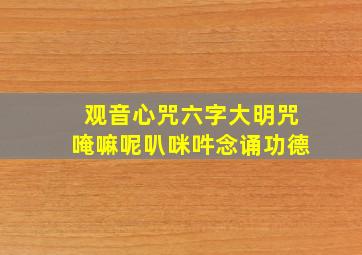 观音心咒六字大明咒
唵嘛呢叭咪吽念诵功德